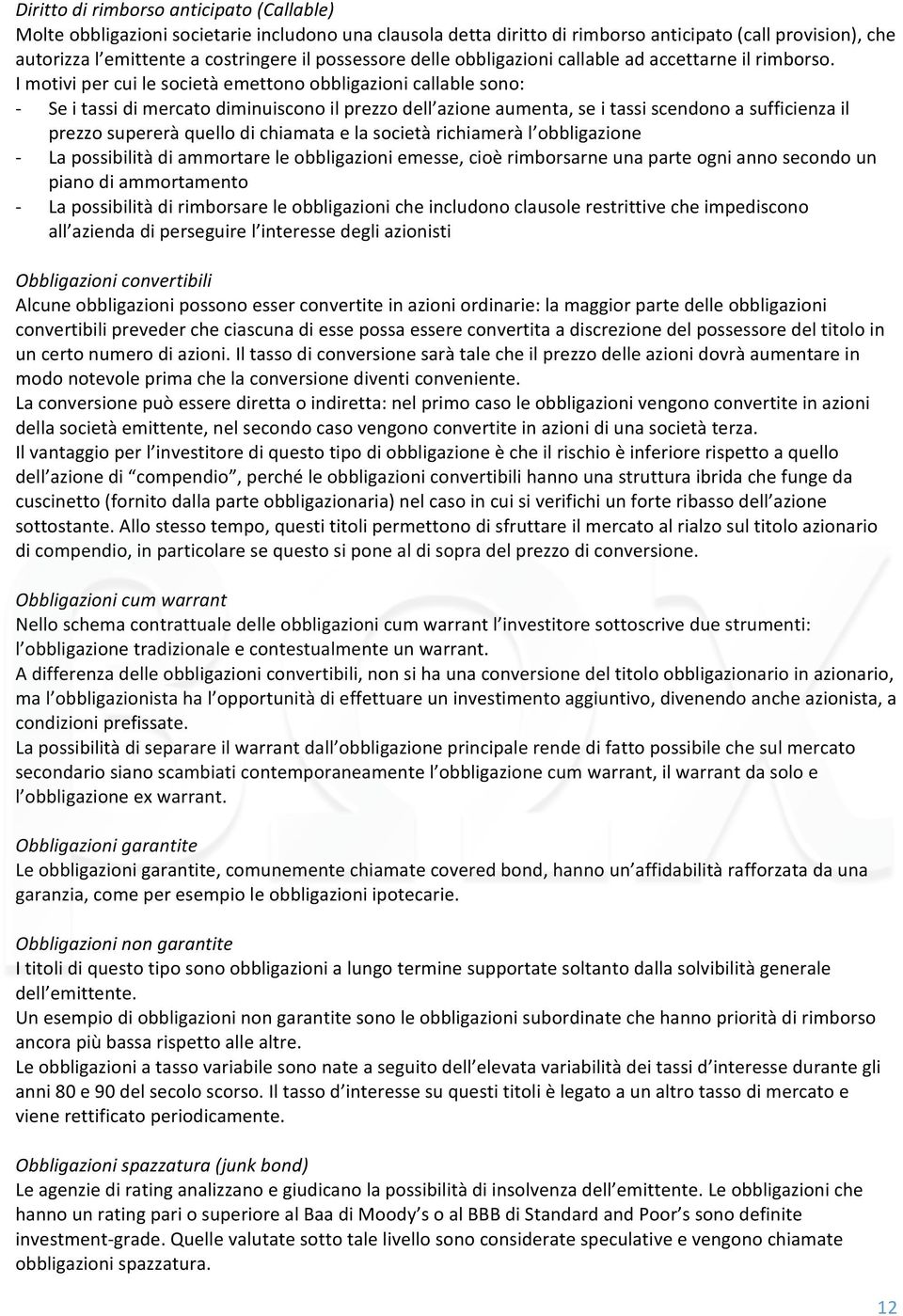 Diritto di rimborso anticipato (Callable)
Molte obbligazioni societarie includono una clausola detta diritto di rimborso anticipato (call provision), che autorizza l'emittente a costringere il possessore delle obbligazioni callable ad accettarne il rimborso.
I motivi per cui le società emettono obbligazioni callable sono:
- Se i tassi di mercato diminuiscono il prezzo dell'azione aumenta, se i tassi scendono a sufficienza il prezzo supererà quello di chiamata e la società richiamerà l'obbligazione
- La possibilità di ammortare le obbligazioni emesse, cioè rimborsarne una parte ogni anno secondo un piano di ammortamento
- La possibilità di rimborsare le obbligazioni che includono clausole restrittive che impediscono all'azienda di perseguire l'interesse degli azionisti

Obbligazioni convertibili
Alcune obbligazioni possono esser convertite in azioni ordinarie: la maggior parte delle obbligazioni convertibili preveder che ciascuna di esse possa essere convertita a discrezione del possessore del titolo in un certo numero di azioni. Il tasso di conversione sarà tale che il prezzo delle azioni dovrà aumentare in modo notevole prima che la conversione diventi conveniente.
La conversione può essere diretta o indiretta: nel primo caso le obbligazioni vengono convertite in azioni della società emittente, nel secondo caso vengono convertite in azioni di una società terza.
Il vantaggio per l'investitore di questo tipo di obbligazione è che il rischio è inferiore rispetto a quello dell'azione di "compendio", perché le obbligazioni convertibili hanno una struttura ibrida che funge da cuscinetto (fornito dalla parte obbligazionaria) nel caso in cui si verifichi un forte ribasso dell'azione sottostante. Allo stesso tempo, questi titoli permettono di sfruttare il mercato al rialzo sul titolo azionario di compendio, in particolare se questo si pone al di sopra del prezzo di conversione.

Obbligazioni cum warrant
Nello schema contrattuale delle obbligazioni cum warrant l'investitore sottoscrive due strumenti: l'obbligazione tradizionale e contestualmente un warrant.
A differenza delle obbligazioni convertibili, non si ha una conversione del titolo obbligazionario in azionario, ma l'obbligazionista ha l'opportunità di effettuare un investimento aggiuntivo, divenendo anche azionista, a condizioni prefissate.
La possibilità di separare il warrant dall'obbligazione principale rende di fatto possibile che sul mercato secondario siano scambiati contemporaneamente l'obbligazione cum warrant, il warrant da solo e l'obbligazione ex warrant.

Obbligazioni garantite
Le obbligazioni garantite, comunemente chiamate covered bond, hanno un'affidabilità rafforzata da una garanzia, come per esempio le obbligazioni ipotecarie.

Obbligazioni non garantite
I titoli di questo tipo sono obbligazioni a lungo termine supportate soltanto dalla solvibilità generale dell'emittente.
Un esempio di obbligazioni non garantite sono le obbligazioni subordinate che hanno priorità di rimborso ancora più bassa rispetto alle altre.
Le obbligazioni a tasso variabile sono nate a seguito dell'elevata variabilità dei tassi d'interesse durante gli anni 80 e 90 del secolo scorso. Il tasso d'interesse su questi titoli è legato a un altro tasso di mercato e viene rettificato periodicamente.

Obbligazioni spazzatura (junk bond)
Le agenzie di rating analizzano e giudicano la possibilità di insolvenza dell'emittente. Le obbligazioni che hanno un rating pari o superiore al Baa di Moody's o al BBB di Standard and Poor's sono definite investment-grade. Quelle valutate sotto tale livello sono considerate speculative e vengono chiamate obbligazioni spazzatura.

12